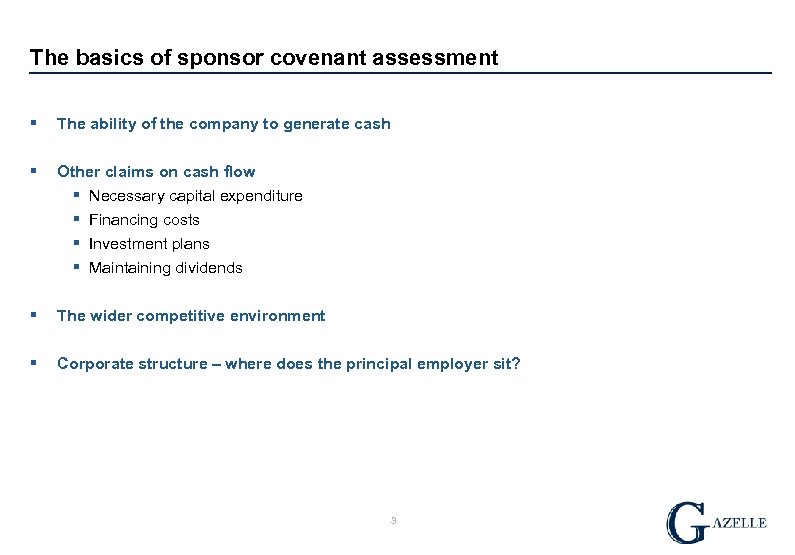 The basics of sponsor covenant assessment

▪ The ability of the company to generate cash

▪ Other claims on cash flow
▪ Necessary capital expenditure
▪ Financing costs
▪ Investment plans
▪ Maintaining dividends

▪ The wider competitive environment

▪ Corporate structure – where does the principal employer sit?

3

GAZELLE